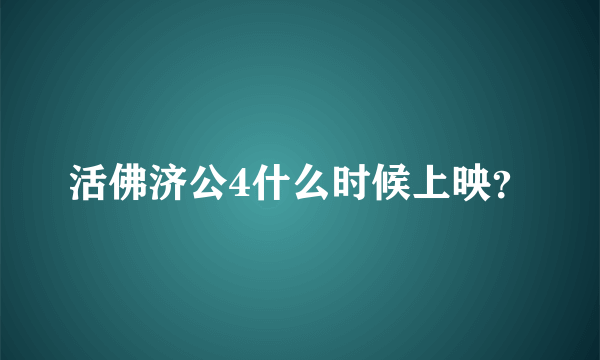 活佛济公4什么时候上映?